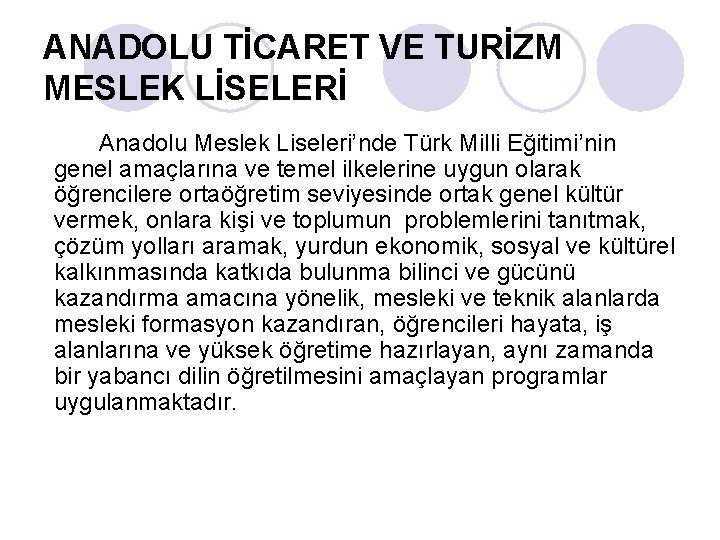 ANADOLU TİCARET VE TURİZM MESLEK LİSELERİ

Anadolu Meslek Liseleri’nde Türk Milli Eğitimi’nin genel amaçlarına ve temel ilkelerine uygun olarak öğrencilere ortaöğretim seviyesinde ortak genel kültür vermek, onlara kişi ve toplumun problemlerini tanıtmak, çözüm yolları aramak, yurdun ekonomik, sosyal ve kültürel kalkınmasında katkıda bulunma bilinci ve gücünü kazandırma amacına yönelik, mesleki ve teknik alanlarda mesleki formasyon kazandıran, öğrencileri hayata, iş alanlarına ve yüksek öğretime hazırlayan, aynı zamanda bir yabancı dilin öğretilmesini amaçlayan programlar uygulanmaktadır.